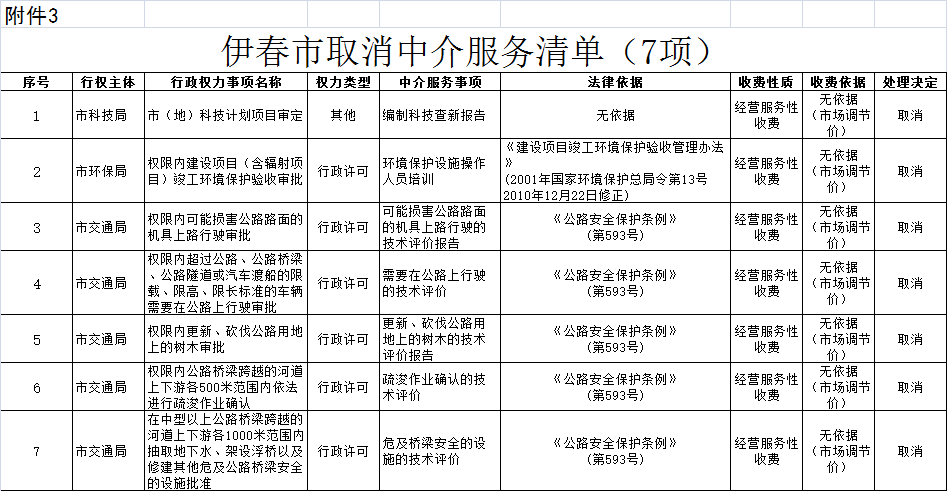 附件3

伊春市取消中介服务清单（7项）

| 序号 | 行权主体 | 行政权力事项名称 | 权力类型 | 中介服务事项 | 法律依据 | 收费性质 | 收费依据 | 处理决定 |
|---|---|---|---|---|---|---|---|---|
| 1 | 市科技局 | 市（地）科技计划项目审定 | 其他 | 编制科技查新报告 | 无依据 | 经营服务性收费 | 无依据（市场调节价） | 取消 |
| 2 | 市环保局 | 权限内建设项目（含辐射项目）竣工环境保护验收审批 | 行政许可 | 环境保护设施操作人员培训 | 《建设项目竣工环境保护验收管理办法》（2001年国家环境保护总局令第13号 2010年12月22日修正） | 经营服务性收费 | 无依据（市场调节价） | 取消 |
| 3 | 市交通局 | 权限内可能损害公路路面的机具上路行驶审批 | 行政许可 | 可能损害公路路面的机具上路行驶的技术评价报告 | 《公路安全保护条例》（第593号） | 经营服务性收费 | 无依据（市场调节价） | 取消 |
| 4 | 市交通局 | 权限内超过公路、公路桥梁、公路隧道或汽车渡船的限载、限高、限长标准的车辆需要在公路上行驶审批 | 行政许可 | 需要在公路上行驶的技术评价 | 《公路安全保护条例》（第593号） | 经营服务性收费 | 无依据（市场调节价） | 取消 |
| 5 | 市交通局 | 权限内更新、砍伐公路用地上的树木审批 | 行政许可 | 更新、砍伐公路用地上的树木的技术评价报告 | 《公路安全保护条例》（第593号） | 经营服务性收费 | 无依据（市场调节价） | 取消 |
| 6 | 市交通局 | 权限内公路桥梁跨越的河道上下游各500米范围内依法进行疏浚作业确认 | 行政许可 | 疏浚作业确认的技术评价 | 《公路安全保护条例》（第593号） | 经营服务性收费 | 无依据（市场调节价） | 取消 |
| 7 | 市交通局 | 在中型以上公路桥梁跨越的河道上下游各1000米范围内抽取地下水、架设浮桥以及修建其他危及公路桥梁安全的设施批准 | 行政许可 | 危及桥梁安全的设施的技术评价 | 《公路安全保护条例》（第593号） | 经营服务性收费 | 无依据（市场调节价） | 取消 |